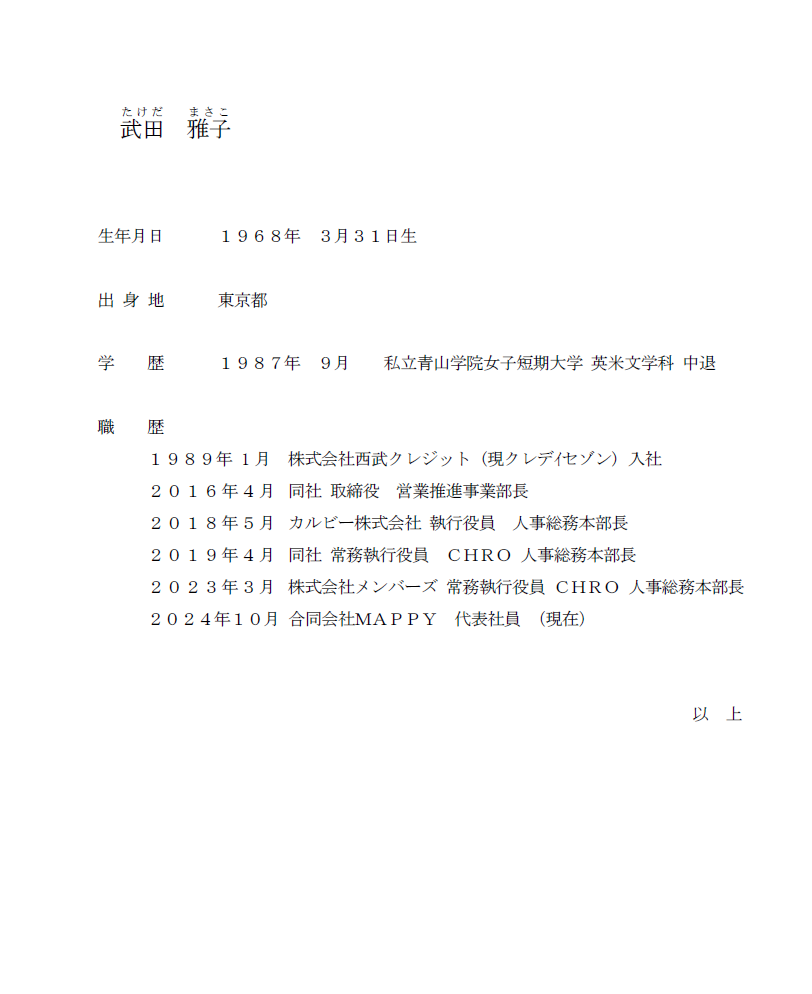 たけだ　まさこ
武田　雅子

生年月日　１９６８年　3月３１日生

出 身 地　東京都

学　歴　１９８７年　９月　私立青山学院女子短期大学 英米文学科 中退

職　歴
１９８９年 1月　株式会社西武クレジット（現クレディセゾン）入社
２０１６年４月　同社 取締役　営業推進事業部長
２０１８年５月　カルビー株式会社 執行役員　人事総務本部長
２０１９年４月　同社 常務執行役員　ＣＨＲＯ 人事総務本部長
２０２３年３月　株式会社メンバーズ 常務執行役員 ＣＨＲＯ 人事総務本部長
２０２４年１０月　合同会社ＭＡＰＰＹ　代表社員 （現在）

以　上